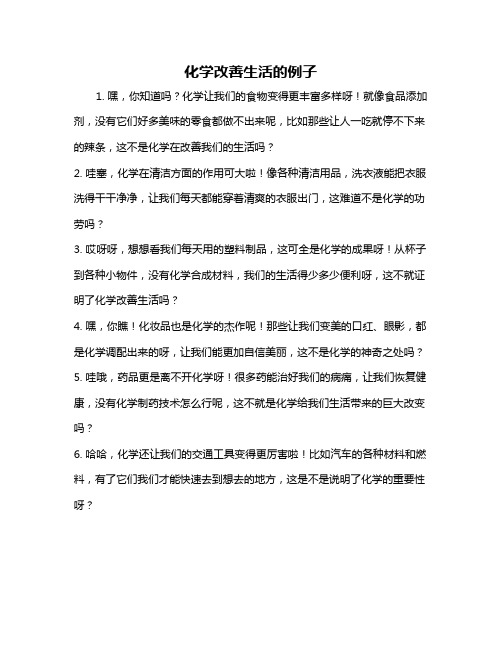 化学改善生活的例子

1. 嘿，你知道吗？化学让我们的食物变得更丰富多样呀！就像食品添加剂，没有它们好多美味的零食都做不出来呢，比如那些让人一吃就停不下来的辣条，这不是化学在改善我们的生活吗？

2. 哇塞，化学在清洁方面的作用可大啦！像各种清洁用品，洗衣液能把衣服洗得干干净净，让我们每天都能穿着清爽的衣服出门，这难道不是化学的功劳吗？

3. 哎呀呀，想想看我们每天用的塑料制品，这可全是化学的成果呀！从杯子到各种小物件，没有化学合成材料，我们的生活得少多少便利呀，这不就证明了化学改善生活吗？

4. 嘿，你瞧！化妆品也是化学的杰作呢！那些让我们变美的口红、眼影，都是化学调配出来的呀，让我们能更加自信美丽，这不是化学的神奇之处吗？

5. 哇哦，药品更是离不开化学呀！很多药能治好我们的病痛，让我们恢复健康，没有化学制药技术怎么行呢，这不就是化学给我们生活带来的巨大改变吗？

6. 哈哈，化学还让我们的交通工具变得更厉害啦！比如汽车的各种材料和燃料，有了它们我们才能快速去到想去的地方，这是不是说明了化学的重要性呀？